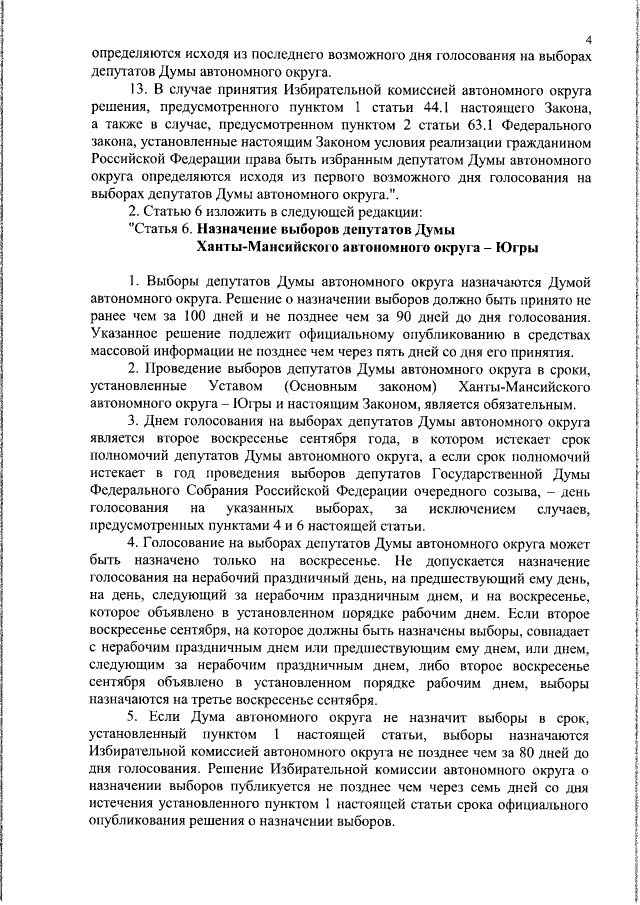 4

определяются исходя из последнего возможного дня голосования на выборах депутатов Думы автономного округа.

13. В случае принятия Избирательной комиссией автономного округа решения, предусмотренного пунктом 1 статьи 44.1 настоящего Закона, а также в случае, предусмотренном пунктом 2 статьи 63.1 Федерального закона, установленные настоящим Законом условия реализации гражданином Российской Федерации права быть избранным депутатом Думы автономного округа определяются исходя из первого возможного дня голосования на выборах депутатов Думы автономного округа.".

2. Статью 6 изложить в следующей редакции:

"Статья 6. Назначение выборов депутатов Думы Ханты-Мансийского автономного округа – Югры

1. Выборы депутатов Думы автономного округа назначаются Думой автономного округа. Решение о назначении выборов должно быть принято не ранее чем за 100 дней и не позднее чем за 90 дней до дня голосования. Указанное решение подлежит официальному опубликованию в средствах массовой информации не позднее чем через пять дней со дня его принятия.

2. Проведение выборов депутатов Думы автономного округа в сроки, установленные Уставом (Основным законом) Ханты-Мансийского автономного округа – Югры и настоящим Законом, является обязательным.

3. Днем голосования на выборах депутатов Думы автономного округа является второе воскресенье сентября года, в котором истекает срок полномочий депутатов Думы автономного округа, а если срок полномочий истекает в год проведения выборов депутатов Государственной Думы Федерального Собрания Российской Федерации очередного созыва, – день голосования на указанных выборах, за исключением случаев, предусмотренных пунктами 4 и 6 настоящей статьи.

4. Голосование на выборах депутатов Думы автономного округа может быть назначено только на воскресенье. Не допускается назначение голосования на нерабочий праздничный день, на предшествующий ему день, на день, следующий за нерабочим праздничным днем, и на воскресенье, которое объявлено в установленном порядке рабочим днем. Если второе воскресенье сентября, на которое должны быть назначены выборы, совпадает с нерабочим праздничным днем или предшествующим ему днем, или днем, следующим за нерабочим праздничным днем, либо второе воскресенье сентября объявлено в установленном порядке рабочим днем, выборы назначаются на третье воскресенье сентября.

5. Если Дума автономного округа не назначит выборы в срок, установленный пунктом 1 настоящей статьи, выборы назначаются Избирательной комиссией автономного округа не позднее чем за 80 дней до дня голосования. Решение Избирательной комиссии автономного округа о назначении выборов публикуется не позднее чем через семь дней со дня истечения установленного пунктом 1 настоящей статьи срока официального опубликования решения о назначении выборов.